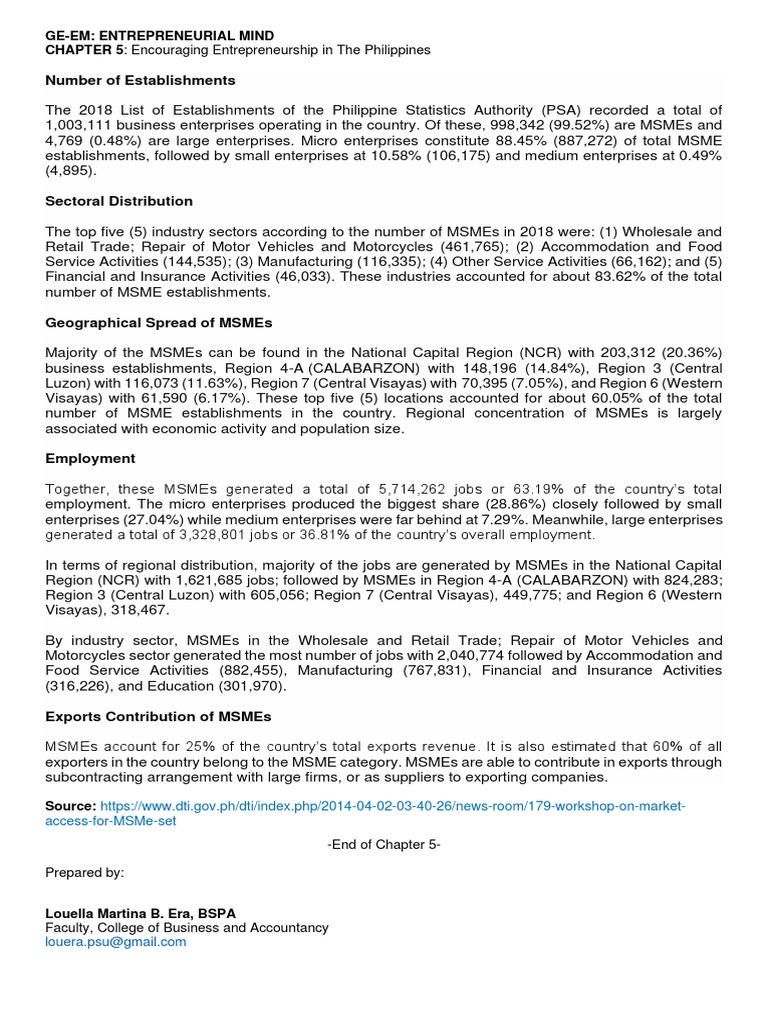 GE-EM: ENTREPRENEURIAL MIND
CHAPTER 5: Encouraging Entrepreneurship in The Philippines

Number of Establishments

The 2018 List of Establishments of the Philippine Statistics Authority (PSA) recorded a total of 1,003,111 business enterprises operating in the country. Of these, 998,342 (99.52%) are MSMEs and 4,769 (0.48%) are large enterprises. Micro enterprises constitute 88.45% (887,272) of total MSME establishments, followed by small enterprises at 10.58% (106,175) and medium enterprises at 0.49% (4,895).

Sectoral Distribution

The top five (5) industry sectors according to the number of MSMEs in 2018 were: (1) Wholesale and Retail Trade; Repair of Motor Vehicles and Motorcycles (461,765); (2) Accommodation and Food Service Activities (144,535); (3) Manufacturing (116,335); (4) Other Service Activities (66,162); and (5) Financial and Insurance Activities (46,033). These industries accounted for about 83.62% of the total number of MSME establishments.

Geographical Spread of MSMEs

Majority of the MSMEs can be found in the National Capital Region (NCR) with 203,312 (20.36%) business establishments, Region 4-A (CALABARZON) with 148,196 (14.84%), Region 3 (Central Luzon) with 116,073 (11.63%), Region 7 (Central Visayas) with 70,395 (7.05%), and Region 6 (Western Visayas) with 61,590 (6.17%). These top five (5) locations accounted for about 60.05% of the total number of MSME establishments in the country. Regional concentration of MSMEs is largely associated with economic activity and population size.

Employment

Together, these MSMEs generated a total of 5,714,262 jobs or 63.19% of the country's total employment. The micro enterprises produced the biggest share (28.86%) closely followed by small enterprises (27.04%) while medium enterprises were far behind at 7.29%. Meanwhile, large enterprises generated a total of 3,328,801 jobs or 36.81% of the country's overall employment.

In terms of regional distribution, majority of the jobs are generated by MSMEs in the National Capital Region (NCR) with 1,621,685 jobs; followed by MSMEs in Region 4-A (CALABARZON) with 824,283; Region 3 (Central Luzon) with 605,056; Region 7 (Central Visayas), 449,775; and Region 6 (Western Visayas), 318,467.

By industry sector, MSMEs in the Wholesale and Retail Trade; Repair of Motor Vehicles and Motorcycles sector generated the most number of jobs with 2,040,774 followed by Accommodation and Food Service Activities (882,455), Manufacturing (767,831), Financial and Insurance Activities (316,226), and Education (301,970).

Exports Contribution of MSMEs

MSMEs account for 25% of the country's total exports revenue. It is also estimated that 60% of all exporters in the country belong to the MSME category. MSMEs are able to contribute in exports through subcontracting arrangement with large firms, or as suppliers to exporting companies.

Source: https://www.dti.gov.ph/dti/index.php/2014-04-02-03-40-26/news-room/179-workshop-on-market-access-for-MSMe-set

-End of Chapter 5-

Prepared by:

Louella Martina B. Era, BSPA
Faculty, College of Business and Accountancy
louera.psu@gmail.com